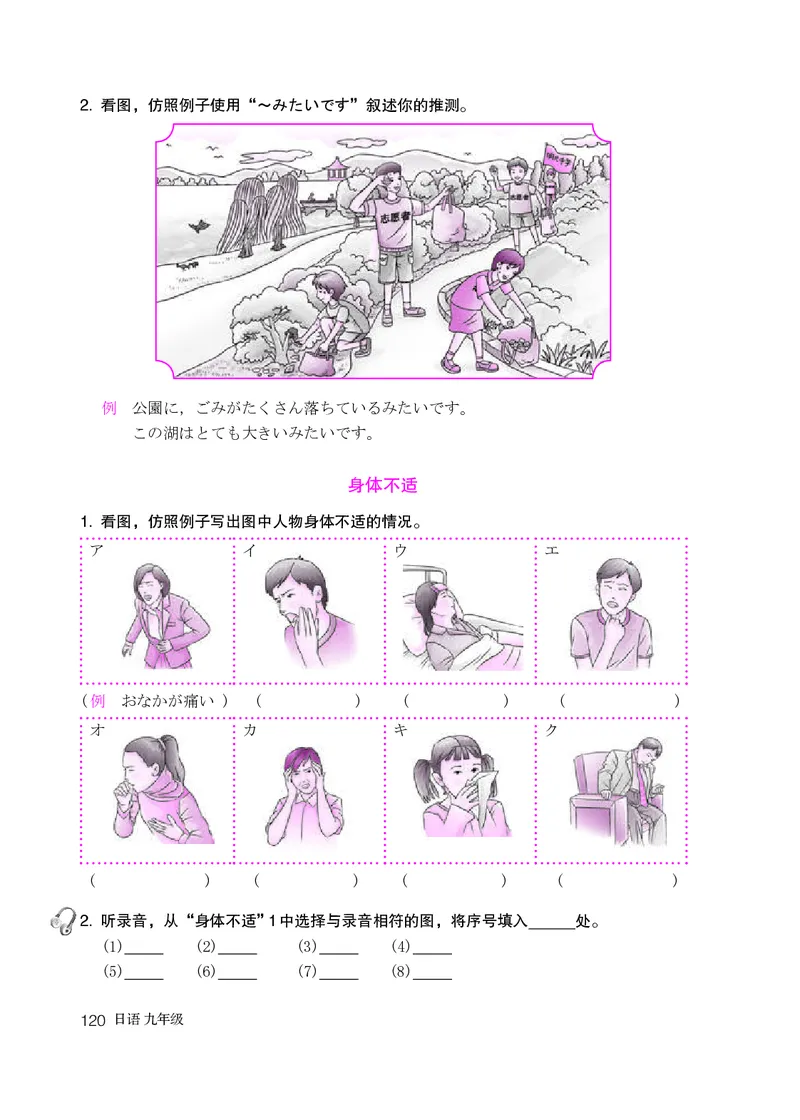 2. 看图，仿照例子使用“～みたいです”叙述你的推测。

志愿者

志愿者

例　公園に，ごみがたくさん落ちているみたいです。
この湖はとても大きいみたいです。

身体不适

1. 看图，仿照例子写出图中人物身体不适的情况。

| ア | イ | ウ | エ |
|---|---|---|---|
| （例　おなかが痛い） | （　　） | （　　） | （　　） |
| オ | カ | キ | ク |
| （　　） | （　　） | （　　） | （　　） |

2. 听录音，从“身体不适”1中选择与录音相符的图，将序号填入______处。
(1)_____　(2)_____　(3)_____　(4)_____
(5)_____　(6)_____　(7)_____　(8)_____

120 日语 九年级